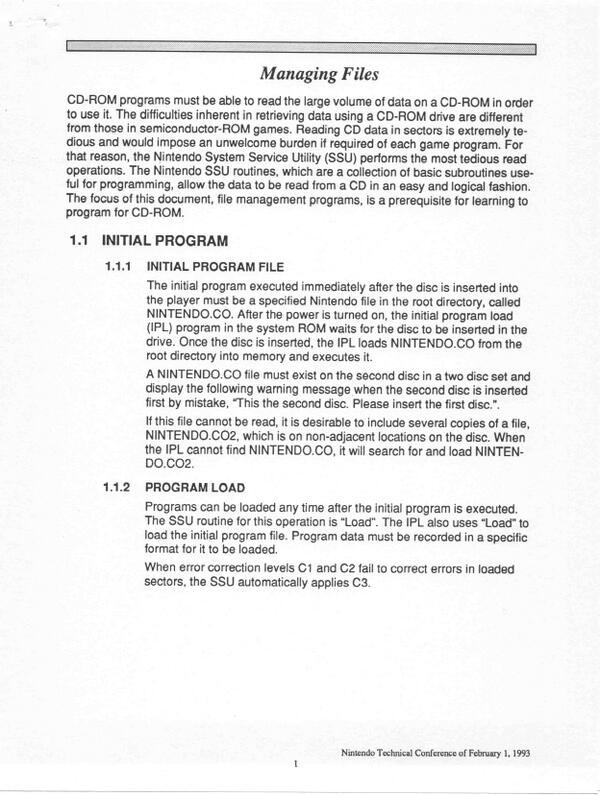 Managing Files

CD-ROM programs must be able to read the large volume of data on a CD-ROM in order to use it. The difficulties inherent in retrieving data using a CD-ROM drive are different from those in semiconductor-ROM games. Reading CD data in sectors is extremely tedious and would impose an unwelcome burden if required of each game program. For that reason, the Nintendo System Service Utility (SSU) performs the most tedious read operations. The Nintendo SSU routines, which are a collection of basic subroutines useful for programming, allow the data to be read from a CD in an easy and logical fashion. The focus of this document, file management programs, is a prerequisite for learning to program for CD-ROM.

1.1 INITIAL PROGRAM

1.1.1 INITIAL PROGRAM FILE

The initial program executed immediately after the disc is inserted into the player must be a specified Nintendo file in the root directory, called NINTENDO.CO. After the power is turned on, the initial program load (IPL) program in the system ROM waits for the disc to be inserted in the drive. Once the disc is inserted, the IPL loads NINTENDO.CO from the root directory into memory and executes it.

A NINTENDO.CO file must exist on the second disc in a two disc set and display the following warning message when the second disc is inserted first by mistake, "This the second disc. Please insert the first disc.".

If this file cannot be read, it is desirable to include several copies of a file, NINTENDO.CO2, which is on non-adjacent locations on the disc. When the IPL cannot find NINTENDO.CO, it will search for and load NINTENDO.CO2.

1.1.2 PROGRAM LOAD

Programs can be loaded any time after the initial program is executed. The SSU routine for this operation is "Load". The IPL also uses "Load" to load the initial program file. Program data must be recorded in a specific format for it to be loaded.

When error correction levels C1 and C2 fail to correct errors in loaded sectors, the SSU automatically applies C3.

Nintendo Technical Conference of February 1, 1993

1